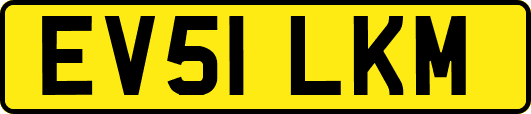 EV51 LKM